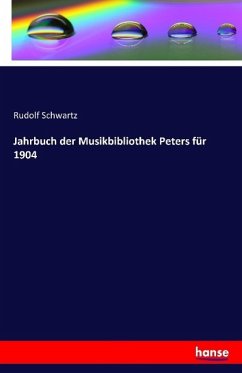 Rudolf Schwartz

Jahrbuch der Musikbibliothek Peters für 1904

hanse